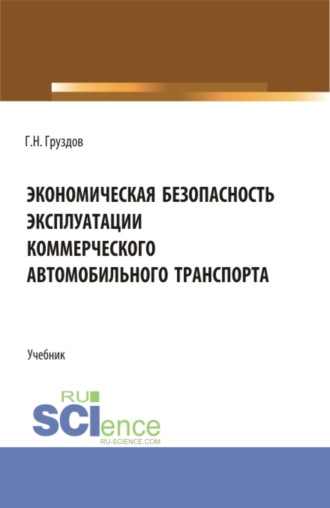 Г.Н. Груздов

ЭКОНОМИЧЕСКАЯ БЕЗОПАСНОСТЬ ЭКСПЛУАТАЦИИ КОММЕРЧЕСКОГО АВТОМОБИЛЬНОГО ТРАНСПОРТА

Учебник

RU SCIence RU-SCIENCE.COM